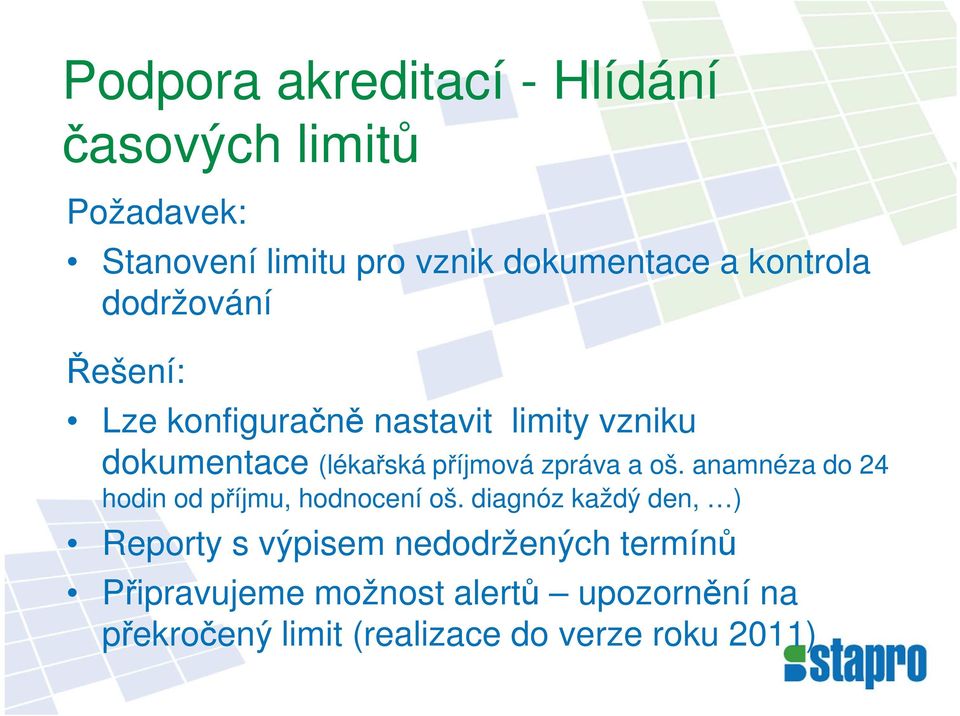 Podpora akreditací - Hlídání časových limitů

Požadavek:

• Stanovení limitu pro vznik dokumentace a kontrola dodržování

Řešení:

• Lze konfiguračně nastavit limity vzniku dokumentace (lékařská příjmová zpráva a oš. anamnéza do 24 hodin od příjmu, hodnocení oš. diagnóz každý den, …)

• Reporty s výpisem nedodržených termínů

• Připravujeme možnost alertů – upozornění na překročený limit (realizace do verze roku 2011)

stapro